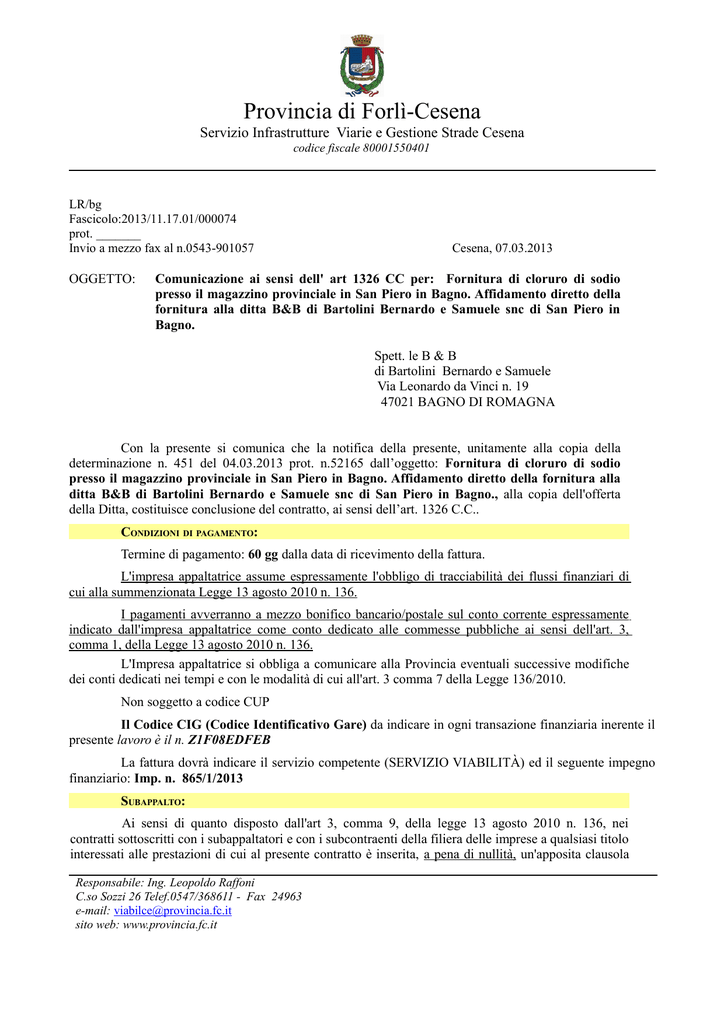 Provincia di Forlì-Cesena
Servizio Infrastrutture Viarie e Gestione Strade Cesena
codice fiscale 80001550401

LR/bg
Fascicolo:2013/11.17.01/000074
prot. _______
Invio a mezzo fax al n.0543-901057 Cesena, 07.03.2013

OGGETTO: Comunicazione ai sensi dell' art 1326 CC per: Fornitura di cloruro di sodio presso il magazzino provinciale in San Piero in Bagno. Affidamento diretto della fornitura alla ditta B&B di Bartolini Bernardo e Samuele snc di San Piero in Bagno.

Spett. le B & B
di Bartolini Bernardo e Samuele
Via Leonardo da Vinci n. 19
47021 BAGNO DI ROMAGNA

Con la presente si comunica che la notifica della presente, unitamente alla copia della determinazione n. 451 del 04.03.2013 prot. n.52165 dall'oggetto: Fornitura di cloruro di sodio presso il magazzino provinciale in San Piero in Bagno. Affidamento diretto della fornitura alla ditta B&B di Bartolini Bernardo e Samuele snc di San Piero in Bagno., alla copia dell'offerta della Ditta, costituisce conclusione del contratto, ai sensi dell'art. 1326 C.C..

CONDIZIONI DI PAGAMENTO:

Termine di pagamento: 60 gg dalla data di ricevimento della fattura.

L'impresa appaltatrice assume espressamente l'obbligo di tracciabilità dei flussi finanziari di cui alla summenzionata Legge 13 agosto 2010 n. 136.

I pagamenti avverranno a mezzo bonifico bancario/postale sul conto corrente espressamente indicato dall'impresa appaltatrice come conto dedicato alle commesse pubbliche ai sensi dell'art. 3, comma 1, della Legge 13 agosto 2010 n. 136.

L'Impresa appaltatrice si obbliga a comunicare alla Provincia eventuali successive modifiche dei conti dedicati nei tempi e con le modalità di cui all'art. 3 comma 7 della Legge 136/2010.

Non soggetto a codice CUP

Il Codice CIG (Codice Identificativo Gare) da indicare in ogni transazione finanziaria inerente il presente lavoro è il n. Z1F08EDFEB

La fattura dovrà indicare il servizio competente (SERVIZIO VIABILITÀ) ed il seguente impegno finanziario: Imp. n. 865/1/2013

SUBAPPALTO:

Ai sensi di quanto disposto dall'art 3, comma 9, della legge 13 agosto 2010 n. 136, nei contratti sottoscritti con i subappaltatori e con i subcontraenti della filiera delle imprese a qualsiasi titolo interessati alle prestazioni di cui al presente contratto è inserita, a pena di nullità, un'apposita clausola

Responsabile: Ing. Leopoldo Raffoni
C.so Sozzi 26 Telef.0547/368611 - Fax 24963
e-mail: viabilce@provincia.fc.it
sito web: www.provincia.fc.it